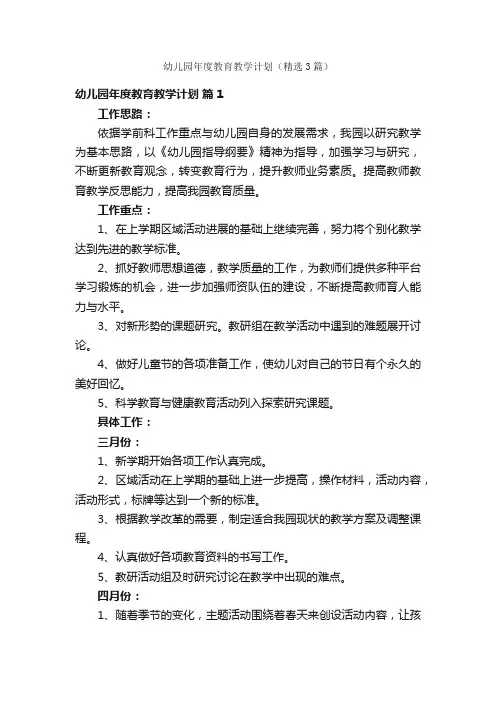 幼儿园年度教育教学计划（精选3篇）

幼儿园年度教育教学计划 篇1

工作思路：

依据学前科工作重点与幼儿园自身的发展需求，我园以研究教学为基本思路，以《幼儿园指导纲要》精神为指导，加强学习与研究，不断更新教育观念，转变教育行为，提升教师业务素质。提高教师教育教学反思能力，提高我园教育质量。

工作重点：

1、在上学期区域活动进展的基础上继续完善，努力将个别化教学达到先进的教学标准。

2、抓好教师思想道德，教学质量的工作，为教师们提供多种平台学习锻炼的机会，进一步加强师资队伍的建设，不断提高教师育人能力与水平。

3、对新形势的课题研究。教研组在教学活动中遇到的难题展开讨论。

4、做好儿童节的各项准备工作，使幼儿对自己的节日有个永久的美好回忆。

5、科学教育与健康教育活动列入探索研究课题。

具体工作：

三月份：

1、新学期开始各项工作认真完成。

2、区域活动在上学期的基础上进一步提高，操作材料，活动内容，活动形式，标牌等达到一个新的标准。

3、根据教学改革的需要，制定适合我园现状的教学方案及调整课程。

4、认真做好各项教育资料的书写工作。

5、教研活动组及时研究讨论在教学中出现的难点。

四月份：

1、随着季节的变化，主题活动围绕着春天来创设活动内容，让孩